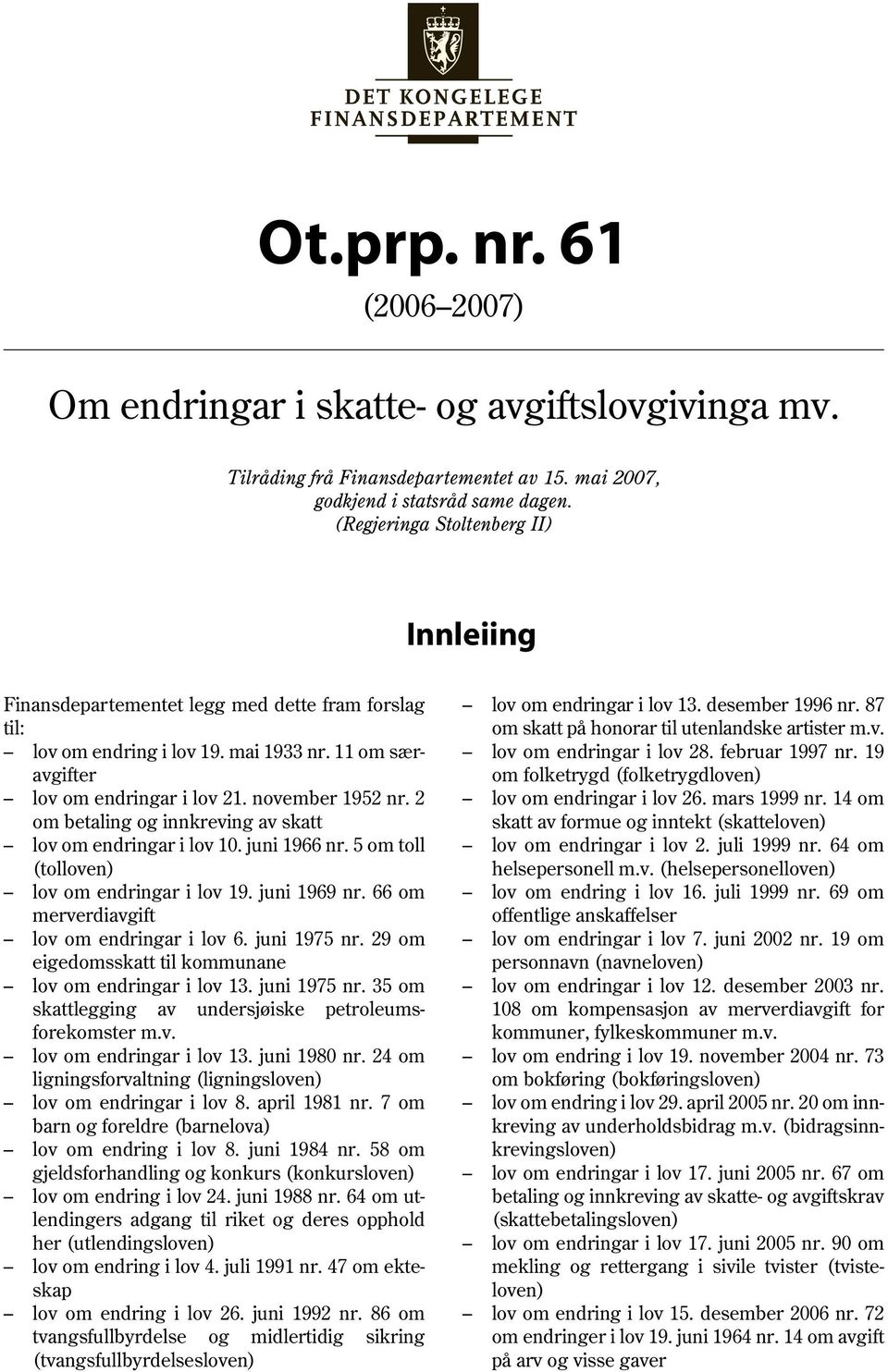 DET KONGELEGE
FINANSDEPARTEMENT

Ot.prp. nr. 61
(2006–2007)

Om endringar i skatte- og avgiftslovgivinga mv.

Tilråding frå Finansdepartementet av 15. mai 2007, godkjend i statsråd same dagen.
(Regjeringa Stoltenberg II)

Innleiing

Finansdepartementet legg med dette fram forslag til:
– lov om endring i lov 19. mai 1933 nr. 11 om særavgifter
– lov om endringar i lov 21. november 1952 nr. 2 om betaling og innkreving av skatt
– lov om endringar i lov 10. juni 1966 nr. 5 om toll (tolloven)
– lov om endringar i lov 19. juni 1969 nr. 66 om merverdiavgift
– lov om endringar i lov 6. juni 1975 nr. 29 om eigedomsskatt til kommunane
– lov om endringar i lov 13. juni 1975 nr. 35 om skattlegging av undersjøiske petroleumsforekomster m.v.
– lov om endringar i lov 13. juni 1980 nr. 24 om ligningsforvaltning (ligningsloven)
– lov om endringar i lov 8. april 1981 nr. 7 om barn og foreldre (barnelova)
– lov om endring i lov 8. juni 1984 nr. 58 om gjeldsforhandling og konkurs (konkursloven)
– lov om endring i lov 24. juni 1988 nr. 64 om utlendingers adgang til riket og deres opphold her (utlendingsloven)
– lov om endring i lov 4. juli 1991 nr. 47 om ekteskap
– lov om endring i lov 26. juni 1992 nr. 86 om tvangsfullbyrdelse og midlertidig sikring (tvangsfullbyrdelsesloven)
– lov om endringar i lov 13. desember 1996 nr. 87 om skatt på honorar til utenlandske artister m.v.
– lov om endringar i lov 28. februar 1997 nr. 19 om folketrygd (folketrygdloven)
– lov om endringar i lov 26. mars 1999 nr. 14 om skatt av formue og inntekt (skatteloven)
– lov om endringar i lov 2. juli 1999 nr. 64 om helsepersonell m.v. (helsepersonelloven)
– lov om endring i lov 16. juli 1999 nr. 69 om offentlige anskaffelser
– lov om endringar i lov 7. juni 2002 nr. 19 om personnavn (navneloven)
– lov om endringar i lov 12. desember 2003 nr. 108 om kompensasjon av merverdiavgift for kommuner, fylkeskommuner m.v.
– lov om endring i lov 19. november 2004 nr. 73 om bokføring (bokføringsloven)
– lov om endring i lov 29. april 2005 nr. 20 om innkreving av underholdsbidrag m.v. (bidragsinnkrevingsloven)
– lov om endringar i lov 17. juni 2005 nr. 67 om betaling og innkreving av skatte- og avgiftskrav (skattebetalingsloven)
– lov om endringar i lov 17. juni 2005 nr. 90 om mekling og rettergang i sivile tvister (tvisteloven)
– lov om endring i lov 15. desember 2006 nr. 72 om endringer i lov 19. juni 1964 nr. 14 om avgift på arv og visse gaver